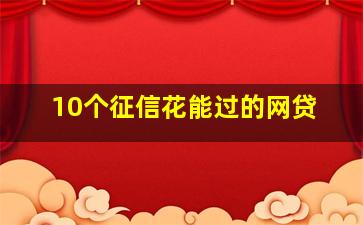 10个征信花能过的网贷